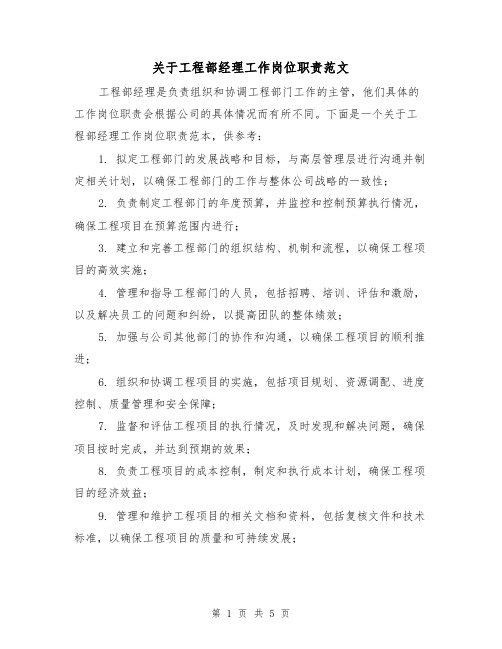 关于工程部经理工作岗位职责范文

工程部经理是负责组织和协调工程部门工作的主管，他们具体的工作岗位职责会根据公司的具体情况而有所不同。下面是一个关于工程部经理工作岗位职责范本，供参考：

1. 拟定工程部门的发展战略和目标，与高层管理层进行沟通并制定相关计划，以确保工程部门的工作与整体公司战略的一致性；

2. 负责制定工程部门的年度预算，并监控和控制预算执行情况，确保工程项目在预算范围内进行；

3. 建立和完善工程部门的组织结构、机制和流程，以确保工程项目的高效实施；

4. 管理和指导工程部门的人员，包括招聘、培训、评估和激励，以及解决员工的问题和纠纷，以提高团队的整体绩效；

5. 加强与公司其他部门的协作和沟通，以确保工程项目的顺利推进；

6. 组织和协调工程项目的实施，包括项目规划、资源调配、进度控制、质量管理和安全保障；

7. 监督和评估工程项目的执行情况，及时发现和解决问题，确保项目按时完成，并达到预期的效果；

8. 负责工程项目的成本控制，制定和执行成本计划，确保工程项目的经济效益；

9. 管理和维护工程项目的相关文档和资料，包括复核文件和技术标准，以确保工程项目的质量和可持续发展；

第 1 页 共 5 页